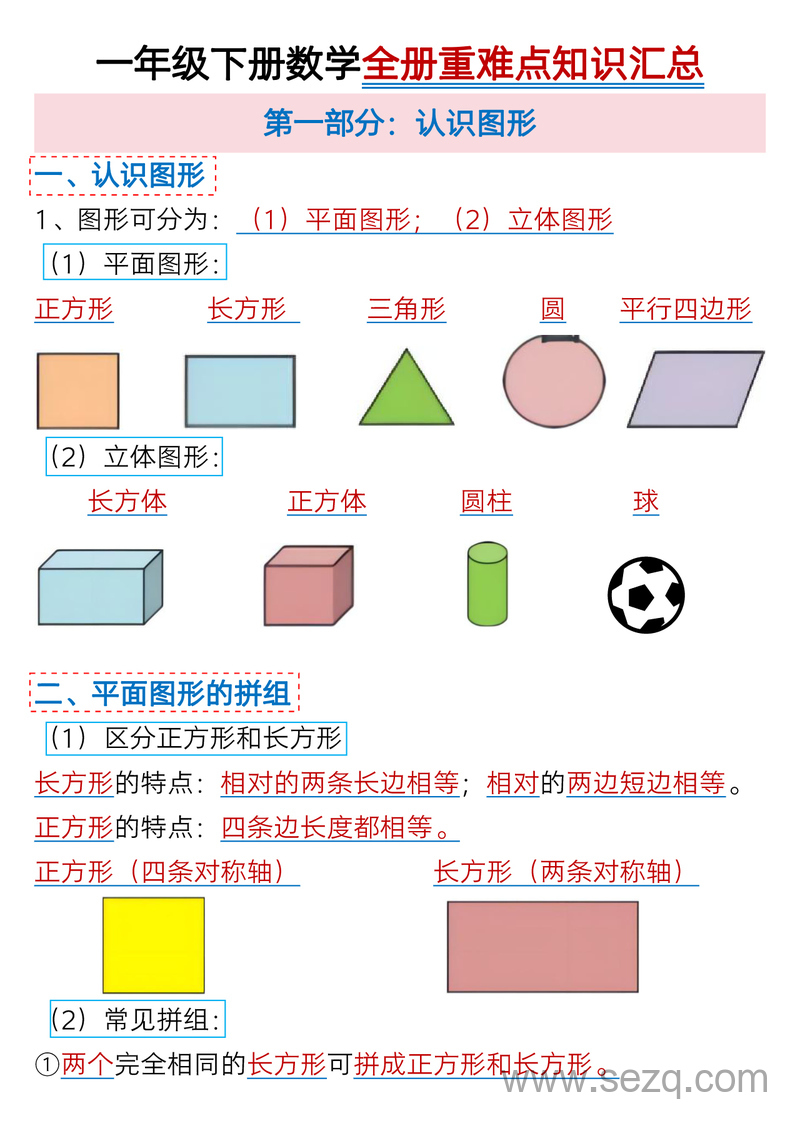 一年级下册数学全册重难点知识汇总

第一部分：认识图形

一、认识图形

1、图形可分为：（1）平面图形；（2）立体图形

（1）平面图形：

正方形　长方形　三角形　圆　平行四边形

（2）立体图形：

长方体　正方体　圆柱　球

二、平面图形的拼组

（1）区分正方形和长方形

长方形的特点：相对的两条长边相等；相对的两边短边相等。

正方形的特点：四条边长度都相等。

正方形（四条对称轴）　长方形（两条对称轴）

（2）常见拼组：

①两个完全相同的长方形可拼成正方形和长方形。

www.sezq.com